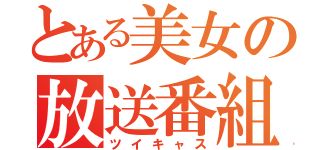 とある美女の
放送番組
ツイキャス